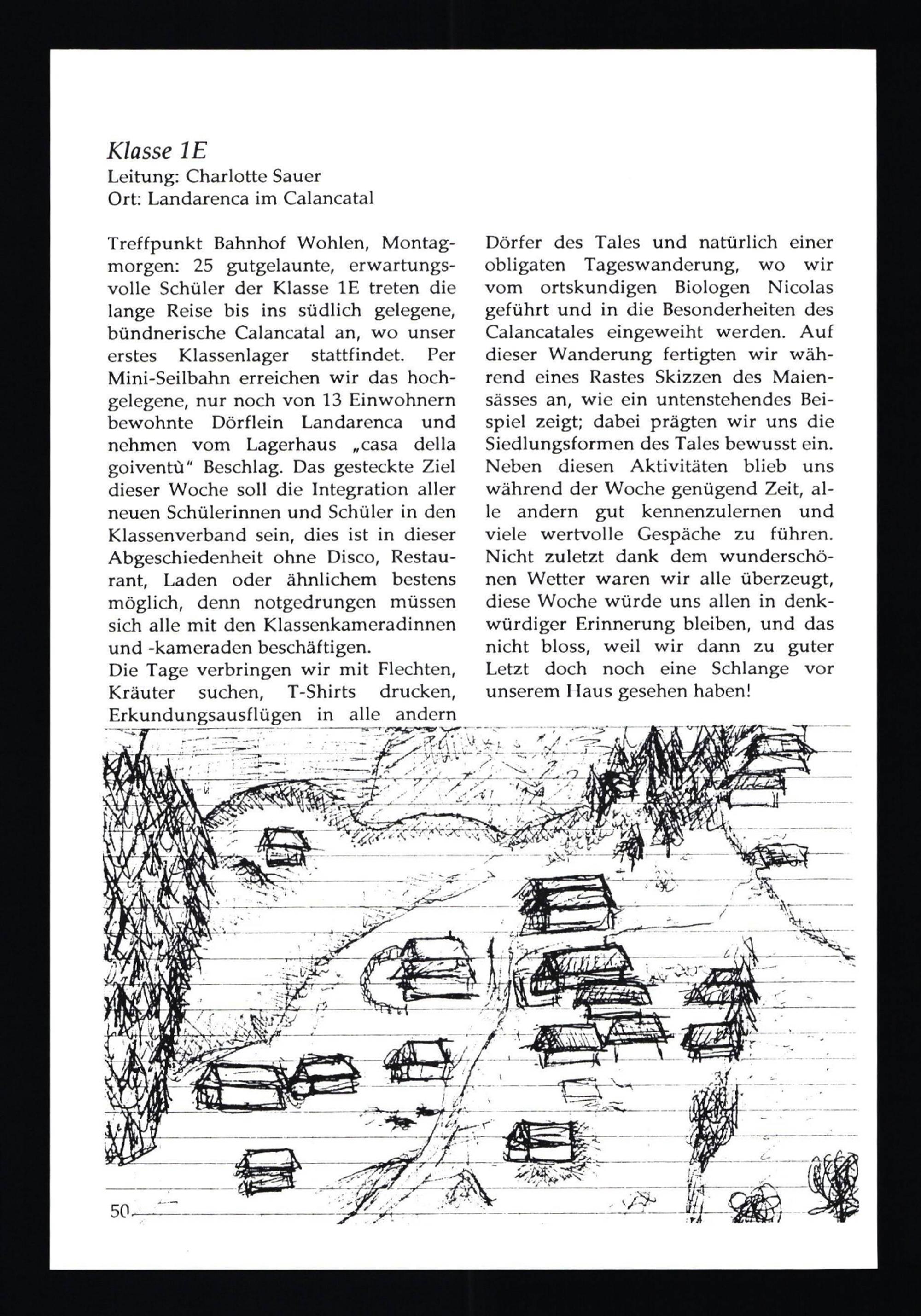 Klasse 1E
Leitung: Charlotte Sauer
Ort: Landarenca im Calancatal

Treffpunkt Bahnhof Wohlen, Montagmorgen: 25 gutgelaunte, erwartungsvolle Schüler der Klasse 1E treten die lange Reise bis ins südlich gelegene, bündnerische Calancatal an, wo unser erstes Klassenlager stattfindet. Per Mini-Seilbahn erreichen wir das hochgelegene, nur noch von 13 Einwohnern bewohnte Dörflein Landarenca und nehmen vom Lagerhaus „casa della goiventù" Beschlag. Das gesteckte Ziel dieser Woche soll die Integration aller neuen Schülerinnen und Schüler in den Klassenverband sein, dies ist in dieser Abgeschiedenheit ohne Disco, Restaurant, Laden oder ähnlichem bestens möglich, denn notgedrungen müssen sich alle mit den Klassenkameradinnen und -kameraden beschäftigen.
Die Tage verbringen wir mit Flechten, Kräuter suchen, T-Shirts drucken, Erkundungsausflügen in alle andern Dörfer des Tales und natürlich einer obligaten Tageswanderung, wo wir vom ortskundigen Biologen Nicolas geführt und in die Besonderheiten des Calancatales eingeweiht werden. Auf dieser Wanderung fertigten wir während eines Rastes Skizzen des Maiensässes an, wie ein untenstehendes Beispiel zeigt; dabei prägten wir uns die Siedlungsformen des Tales bewusst ein. Neben diesen Aktivitäten blieb uns während der Woche genügend Zeit, alle andern gut kennenzulernen und viele wertvolle Gespäche zu führen. Nicht zuletzt dank dem wunderschönen Wetter waren wir alle überzeugt, diese Woche würde uns allen in denkwürdiger Erinnerung bleiben, und das nicht bloss, weil wir dann zu guter Letzt doch noch eine Schlange vor unserem Haus gesehen haben!

50